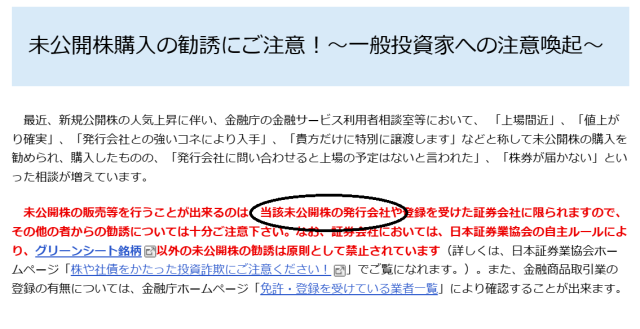 未公開株購入の勧誘にご注意！～一般投資家への注意喚起～

最近、新規公開株の人気上昇に伴い、金融庁の金融サービス利用者相談室等において、「上場間近」、「値上がり確実」、「発行会社との強いコネにより入手」、「貴方だけに特別に譲渡します」などと称して未公開株の購入を勧められ、購入したものの、「発行会社に問い合わせると上場の予定はないと言われた」、「株券が届かない」といった相談が増えています。

未公開株の販売等を行うことが出来るのは、当該未公開株の発行会社や登録を受けた証券会社に限られますので、その他の者からの勧誘については十分ご注意下さい。なお、証券会社においては、日本証券業協会の自主ルールにより、グリーンシート銘柄以外の未公開株の勧誘は原則として禁止されています（詳しくは、日本証券業協会ホームページ「株や社債をかたった投資詐欺にご注意ください！」でご覧になれます。）。また、金融商品取引業の登録の有無については、金融庁ホームページ「免許・登録を受けている業者一覧」により確認することが出来ます。